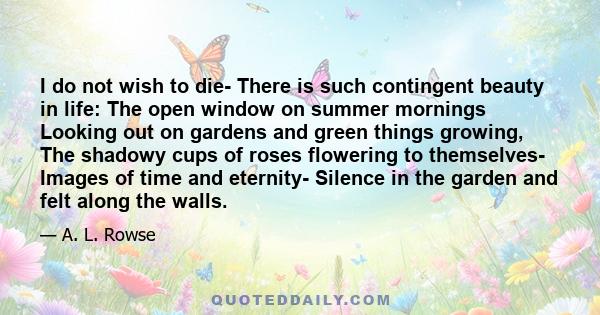 I do not wish to die- There is such contingent beauty in life: The open window on summer mornings Looking out on gardens and green things growing, The shadowy cups of roses flowering to themselves- Images of time and eternity- Silence in the garden and felt along the walls.

— A. L. Rowse

QUOTEDDAILY.COM